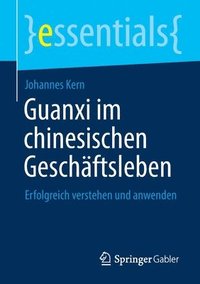 }essentials{

Johannes Kern

Guanxi im chinesischen Geschäftsleben

Erfolgreich verstehen und anwenden

Springer Gabler